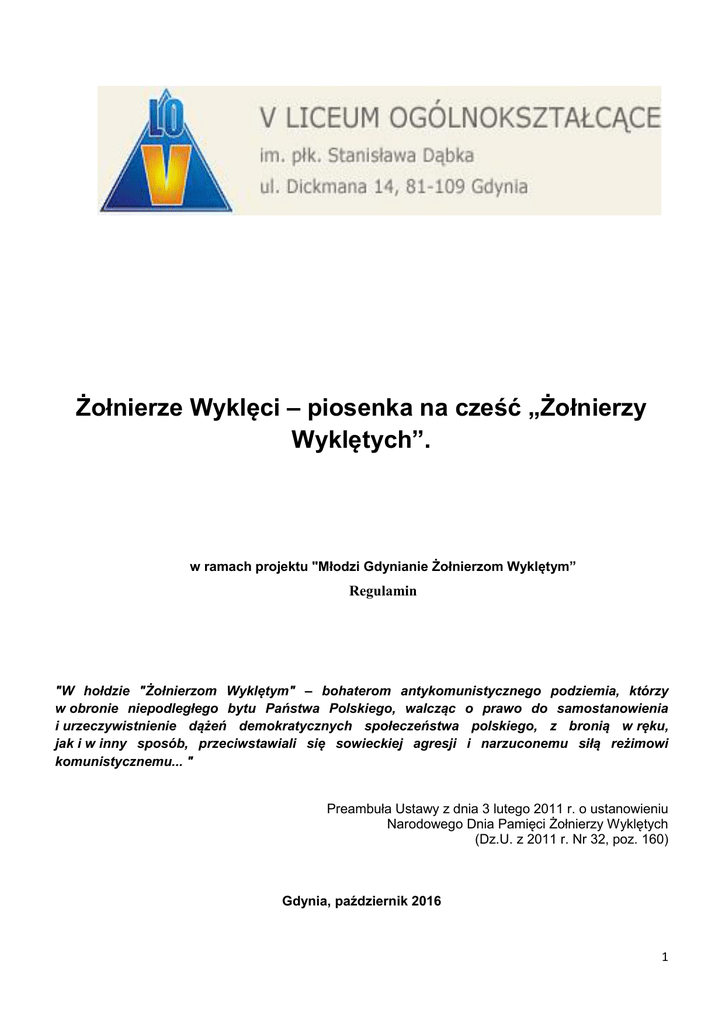 LO V

V LICEUM OGÓLNOKSZTAŁCĄCE
im. płk. Stanisława Dąbka
ul. Dickmana 14, 81-109 Gdynia

Żołnierze Wyklęci – piosenka na cześć „Żołnierzy Wyklętych”.

w ramach projektu "Młodzi Gdynianie Żołnierzom Wyklętym”

Regulamin

"W hołdzie "Żołnierzom Wyklętym" – bohaterom antykomunistycznego podziemia, którzy w obronie niepodległego bytu Państwa Polskiego, walcząc o prawo do samostanowienia i urzeczywistnienie dążeń demokratycznych społeczeństwa polskiego, z bronią w ręku, jak i w inny sposób, przeciwstawiali się sowieckiej agresji i narzuconemu siłą reżimowi komunistycznemu... "

Preambuła Ustawy z dnia 3 lutego 2011 r. o ustanowieniu Narodowego Dnia Pamięci Żołnierzy Wyklętych (Dz.U. z 2011 r. Nr 32, poz. 160)

Gdynia, październik 2016

1